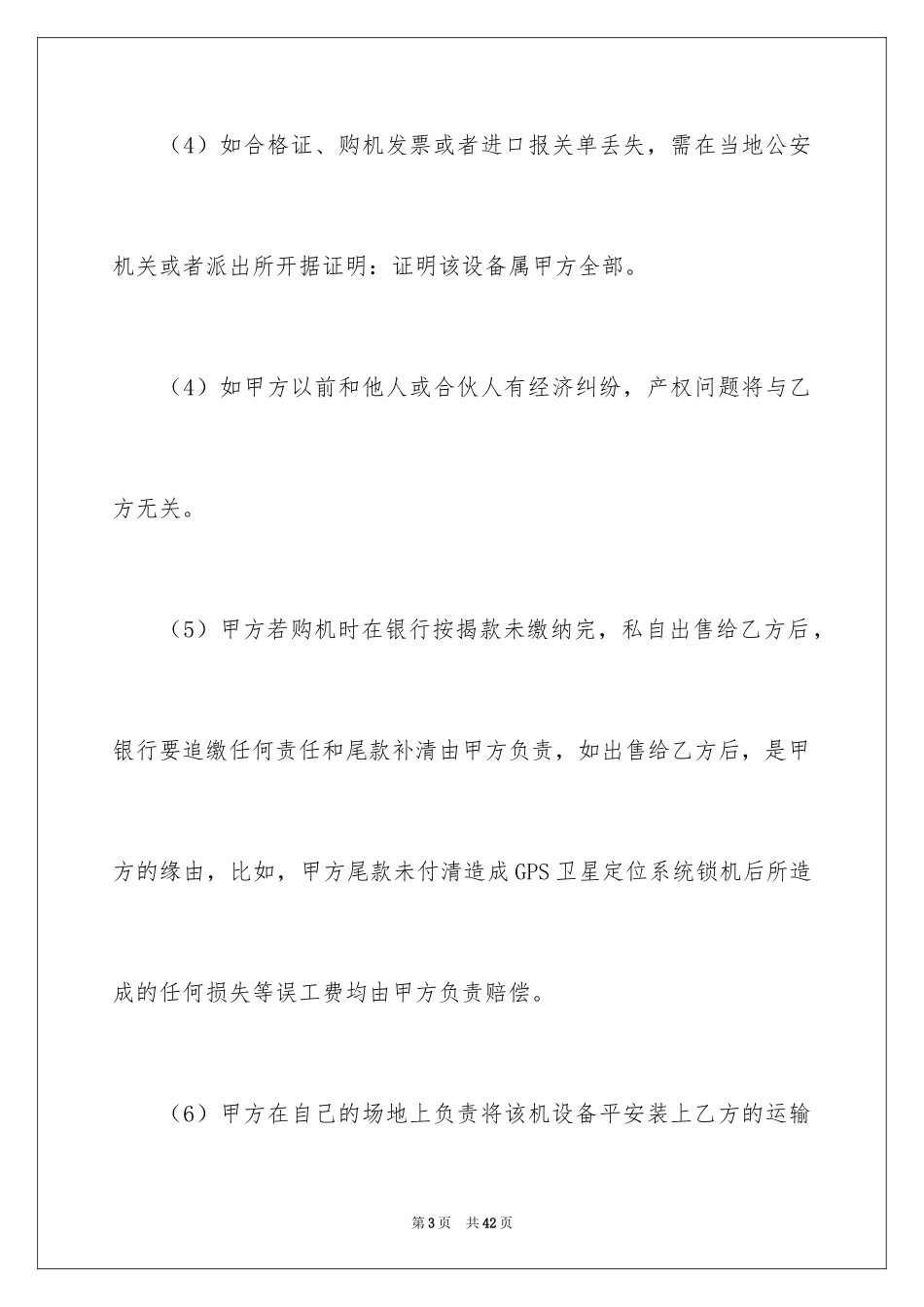 （4）如合格证、购机发票或者进口报关单丢失，需在当地公安机关或者派出所开据证明：证明该设备属甲方全部。

（4）如甲方以前和他人或合伙人有经济纠纷，产权问题将与乙方无关。

（5）甲方若购机时在银行按揭款未缴纳完，私自出售给乙方后，银行要追缴任何责任和尾款补清由甲方负责，如出售给乙方后，是甲方的缘由，比如，甲方尾款未付清造成GPS卫星定位系统锁机后所造成的任何损失等误工费均由甲方负责赔偿。

（6）甲方在自己的场地上负责将该机设备平安装上乙方的运输

第3页　共42页